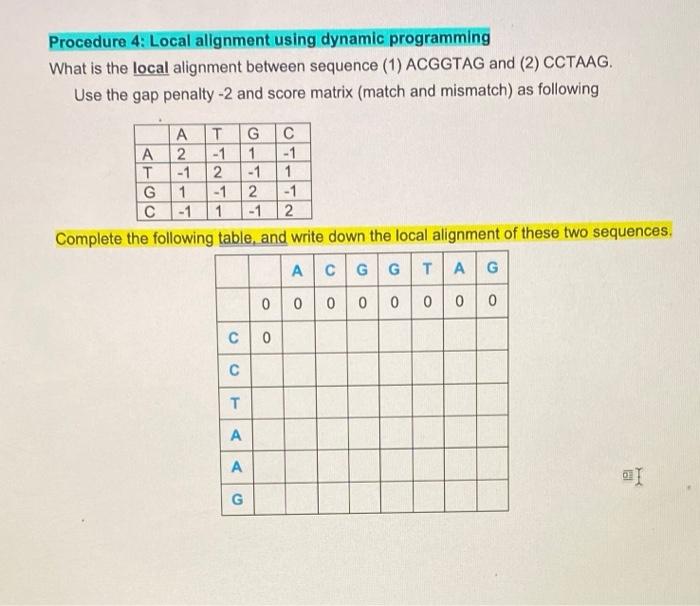 Procedure 4: Local alignment using dynamic programming

What is the local alignment between sequence (1) ACGGTAG and (2) CCTAAG.

Use the gap penalty -2 and score matrix (match and mismatch) as following

|   | A | T | G | C |
|---|---|---|---|---|
| A | 2 | -1 | 1 | -1 |
| T | -1 | 2 | -1 | 1 |
| G | 1 | -1 | 2 | -1 |
| C | -1 | 1 | -1 | 2 |

Complete the following table, and write down the local alignment of these two sequences.

|   |   | A | C | G | G | T | A | G |
|---|---|---|---|---|---|---|---|---|
|   | 0 | 0 | 0 | 0 | 0 | 0 | 0 | 0 |
| C | 0 |   |   |   |   |   |   |   |
| C |   |   |   |   |   |   |   |   |
| T |   |   |   |   |   |   |   |   |
| A |   |   |   |   |   |   |   |   |
| A |   |   |   |   |   |   |   |   |
| G |   |   |   |   |   |   |   |   |